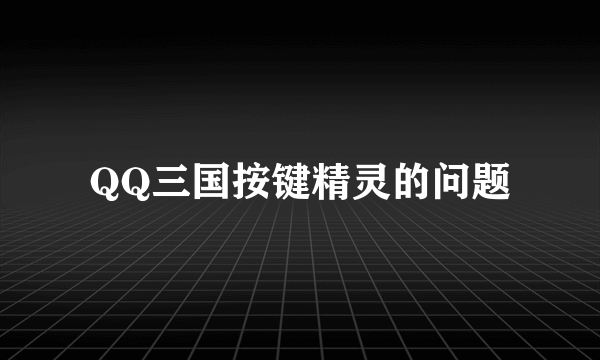 QQ三国按键精灵的问题